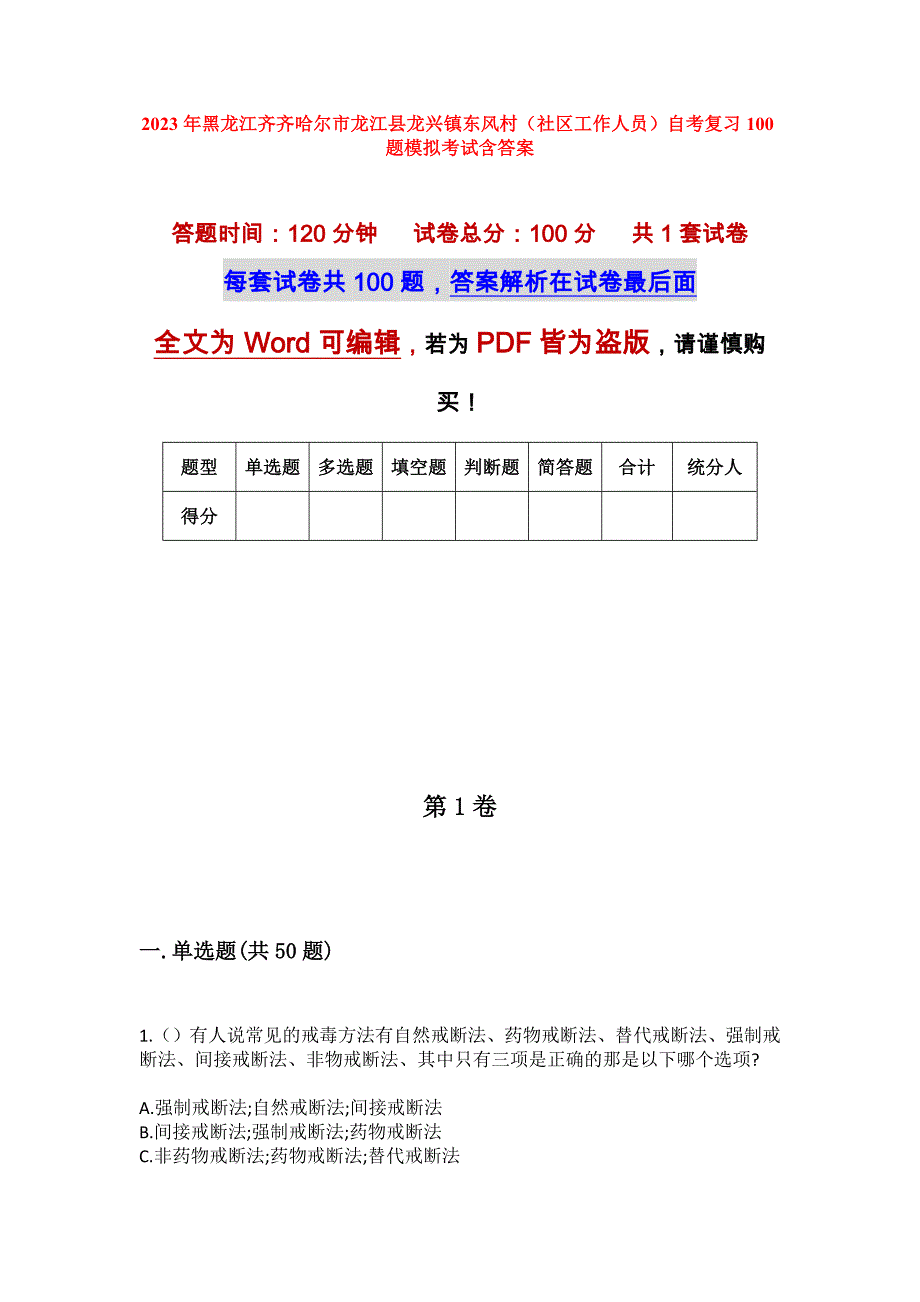 2023年黑龙江齐齐哈尔市龙江县龙兴镇东风村（社区工作人员）自考复习100题模拟考试含答案

答题时间：120分钟　　试卷总分：100分　　共1套试卷

每套试卷共100题，答案解析在试卷最后面

全文为Word可编辑，若为PDF皆为盗版，请谨慎购买！

| 题型 | 单选题 | 多选题 | 填空题 | 判断题 | 简答题 | 合计 | 统分人 |
|---|---|---|---|---|---|---|---|
| 得分 | | | | | | | |

第1卷

一.单选题(共50题)

1.（）有人说常见的戒毒方法有自然戒断法、药物戒断法、替代戒断法、强制戒断法、间接戒断法、非物戒断法、其中只有三项是正确的那是以下哪个选项?

A.强制戒断法;自然戒断法;间接戒断法
B.间接戒断法;强制戒断法;药物戒断法
C.非药物戒断法;药物戒断法;替代戒断法